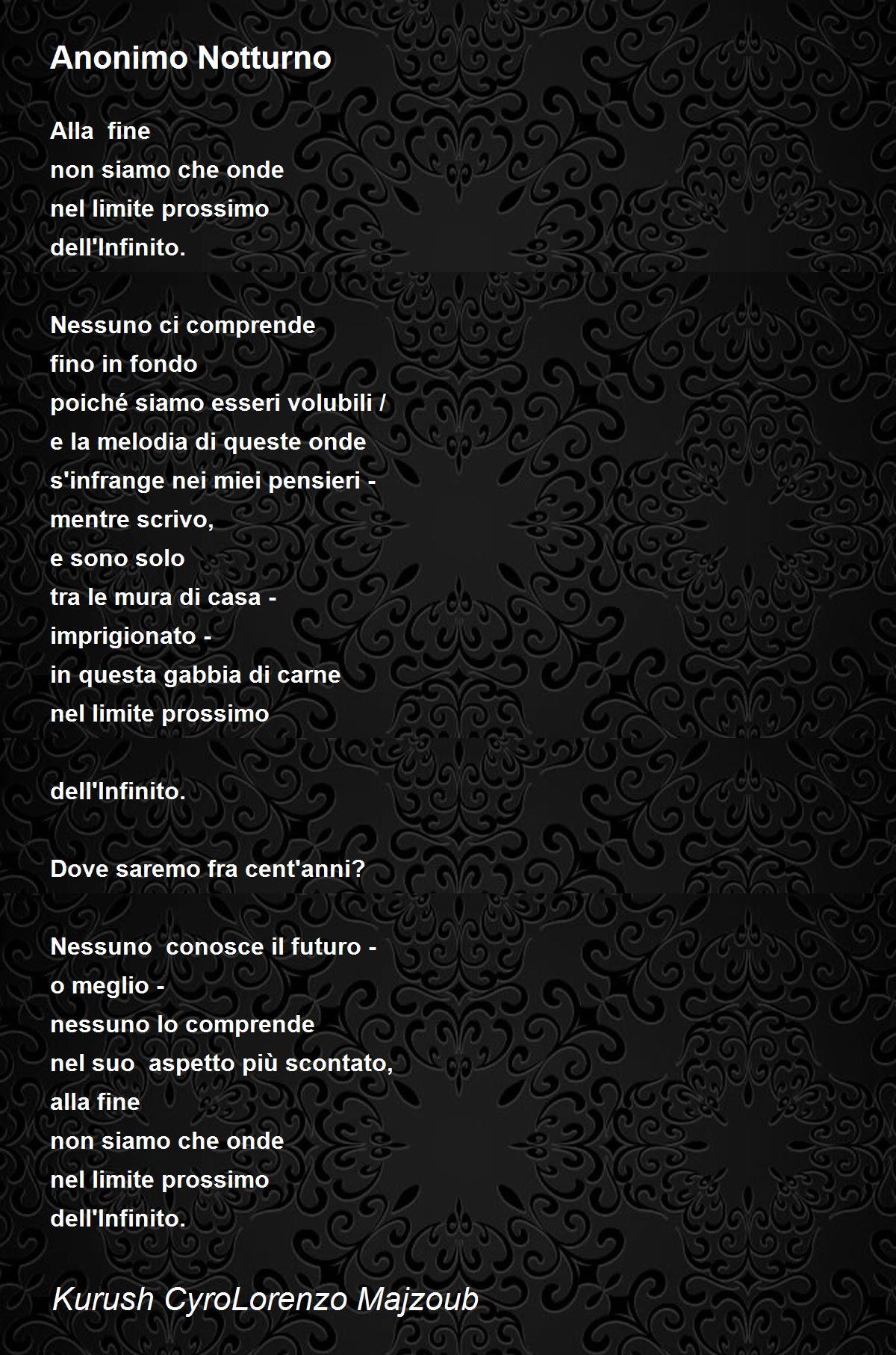 Anonimo Notturno

Alla fine
non siamo che onde
nel limite prossimo
dell'Infinito.

Nessuno ci comprende
fino in fondo
poiché siamo esseri volubili /
e la melodia di queste onde
s'infrange nei miei pensieri -
mentre scrivo,
e sono solo
tra le mura di casa -
imprigionato -
in questa gabbia di carne
nel limite prossimo

dell'Infinito.

Dove saremo fra cent'anni?

Nessuno conosce il futuro -
o meglio -
nessuno lo comprende
nel suo aspetto più scontato,
alla fine
non siamo che onde
nel limite prossimo
dell'Infinito.

Kurush CyroLorenzo Majzoub